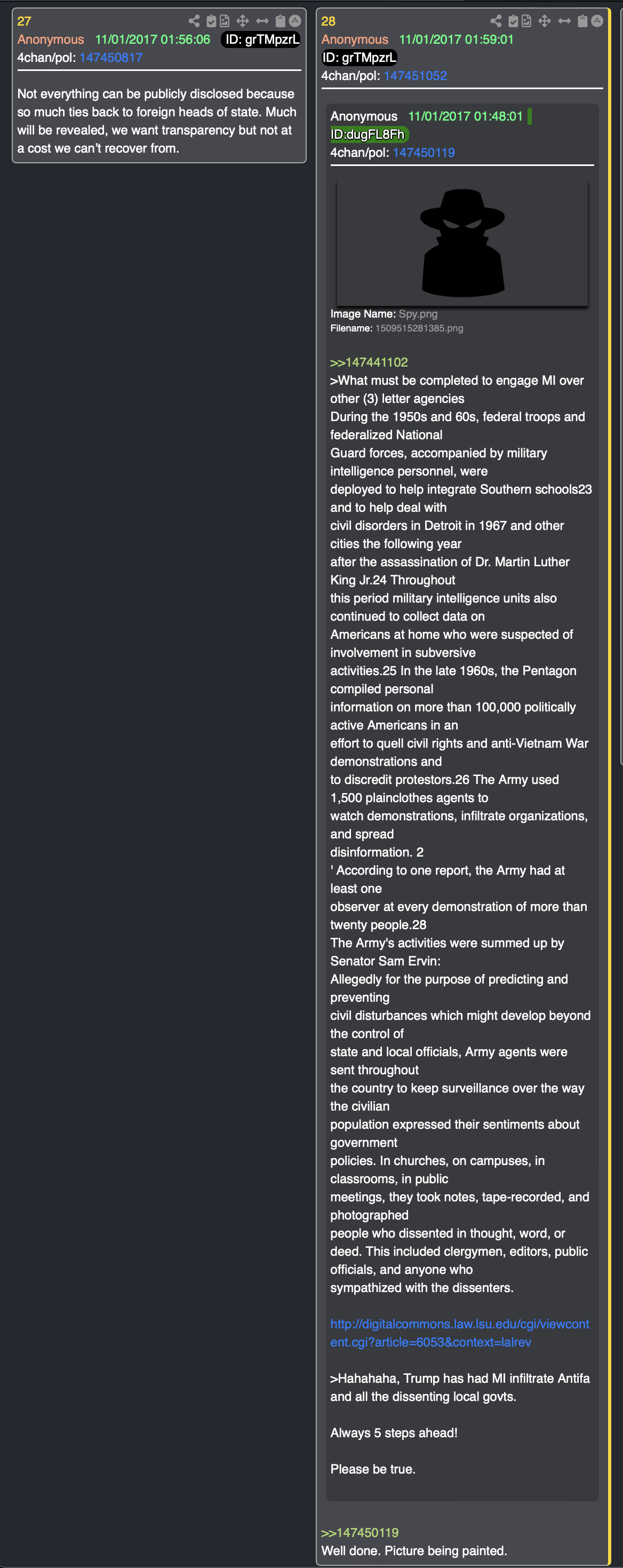 27
Anonymous 11/01/2017 01:56:06 ID: grTMpzrL
4chan/pol: 147450817

Not everything can be publicly disclosed because so much ties back to foreign heads of state. Much will be revealed, we want transparency but not at a cost we can't recover from.

28
Anonymous 11/01/2017 01:59:01
ID: grTMpzrL
4chan/pol: 147451052

Anonymous 11/01/2017 01:48:01
ID:dugFL8Fh
4chan/pol: 147450119

Image Name: Spy.png
Filename: 1509515281385.png

>>147441102
>What must be completed to engage MI over other (3) letter agencies
During the 1950s and 60s, federal troops and federalized National
Guard forces, accompanied by military intelligence personnel, were
deployed to help integrate Southern schools23 and to help deal with
civil disorders in Detroit in 1967 and other cities the following year
after the assassination of Dr. Martin Luther King Jr.24 Throughout
this period military intelligence units also continued to collect data on
Americans at home who were suspected of involvement in subversive
activities.25 In the late 1960s, the Pentagon compiled personal
information on more than 100,000 politically active Americans in an
effort to quell civil rights and anti-Vietnam War demonstrations and
to discredit protestors.26 The Army used 1,500 plainclothes agents to
watch demonstrations, infiltrate organizations, and spread
disinformation. 2
' According to one report, the Army had at least one
observer at every demonstration of more than twenty people.28
The Army's activities were summed up by Senator Sam Ervin:
Allegedly for the purpose of predicting and preventing
civil disturbances which might develop beyond the control of
state and local officials, Army agents were sent throughout
the country to keep surveillance over the way the civilian
population expressed their sentiments about government
policies. In churches, on campuses, in classrooms, in public
meetings, they took notes, tape-recorded, and photographed
people who dissented in thought, word, or deed. This included clergymen, editors, public officials, and anyone who
sympathized with the dissenters.

http://digitalcommons.law.lsu.edu/cgi/viewcontent.cgi?article=6053&context=lalrev

>Hahahaha, Trump has had MI infiltrate Antifa and all the dissenting local govts.

Always 5 steps ahead!

Please be true.

>>147450119
Well done. Picture being painted.